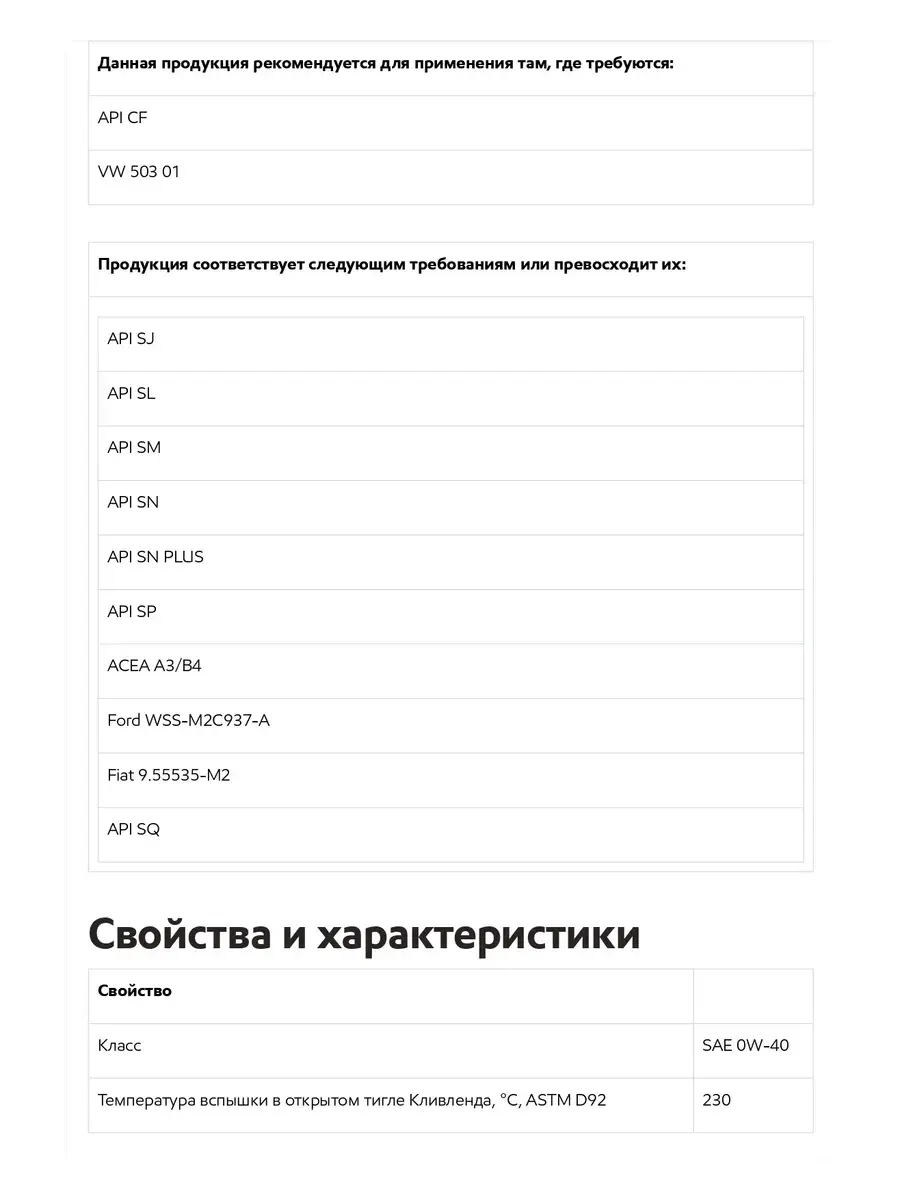 | Данная продукция рекомендуется для применения там, где требуются: |
|---|
| API CF |
| VW 503 01 |

| Продукция соответствует следующим требованиям или превосходит их: |
|---|
| API SJ |
| API SL |
| API SM |
| API SN |
| API SN PLUS |
| API SP |
| ACEA A3/B4 |
| Ford WSS-M2C937-A |
| Fiat 9.55535-M2 |
| API SQ |

Свойства и характеристики

| Свойство | |
|---|---|
| Класс | SAE 0W-40 |
| Температура вспышки в открытом тигле Кливленда, °C, ASTM D92 | 230 |